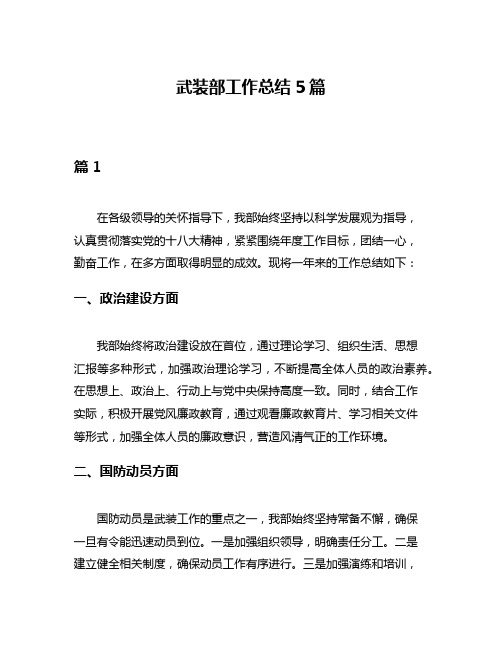 武装部工作总结 5 篇

篇 1

在各级领导的关怀指导下，我部始终坚持以科学发展观为指导，认真贯彻落实党的十八大精神，紧紧围绕年度工作目标，团结一心，勤奋工作，在多方面取得明显的成效。现将一年来的工作总结如下：

一、政治建设方面

我部始终将政治建设放在首位，通过理论学习、组织生活、思想汇报等多种形式，加强政治理论学习，不断提高全体人员的政治素养。在思想上、政治上、行动上与党中央保持高度一致。同时，结合工作实际，积极开展党风廉政教育，通过观看廉政教育片、学习相关文件等形式，加强全体人员的廉政意识，营造风清气正的工作环境。

二、国防动员方面

国防动员是武装工作的重点之一，我部始终坚持常备不懈，确保一旦有令能迅速动员到位。一是加强组织领导，明确责任分工。二是建立健全相关制度，确保动员工作有序进行。三是加强演练和培训，